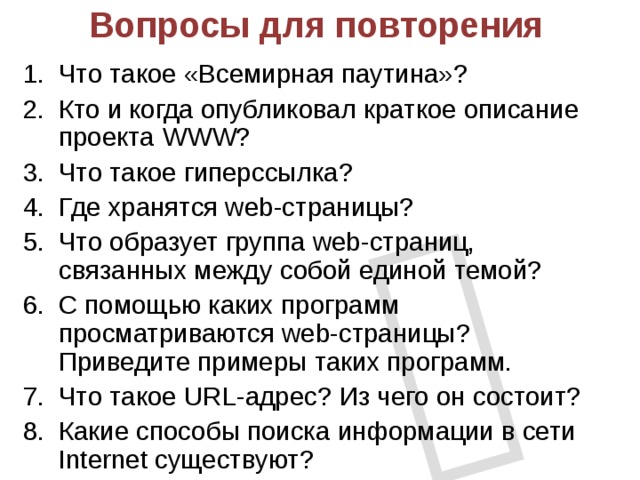 Вопросы для повторения

1. Что такое «Всемирная паутина»?
2. Кто и когда опубликовал краткое описание проекта WWW?
3. Что такое гиперссылка?
4. Где хранятся web-страницы?
5. Что образует группа web-страниц, связанных между собой единой темой?
6. С помощью каких программ просматриваются web-страницы? Приведите примеры таких программ.
7. Что такое URL-адрес? Из чего он состоит?
8. Какие способы поиска информации в сети Internet существуют?